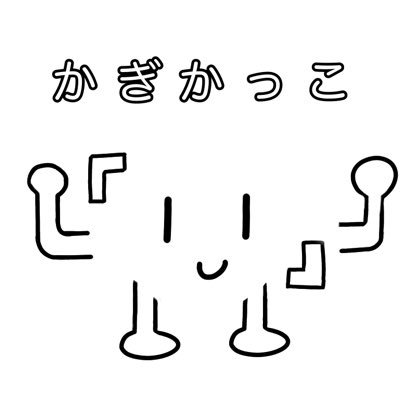 かぎかっこ

「 」